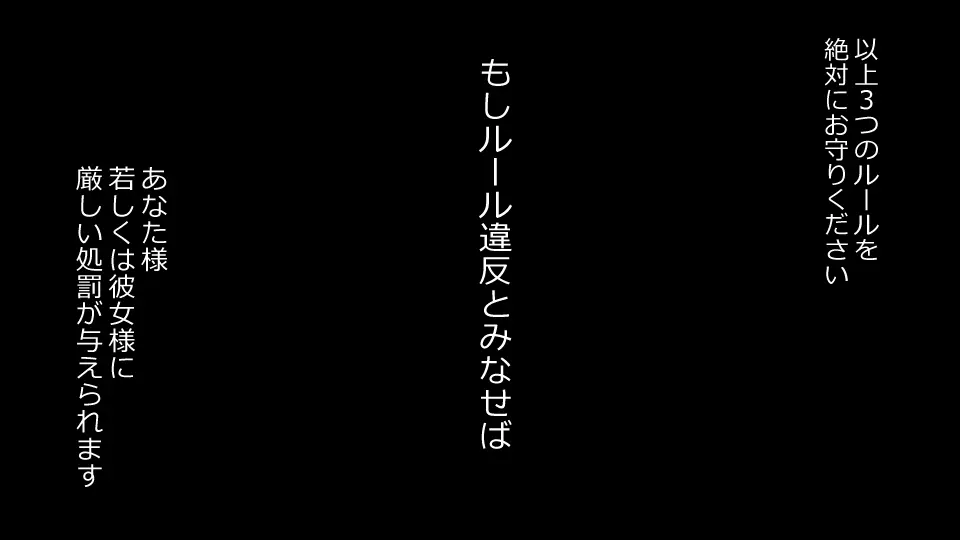 以上3つのルールを
絶対にお守りください

もしルール違反とみなせば

あなた様
若しくは彼女様に
厳しい処罰が与えられます